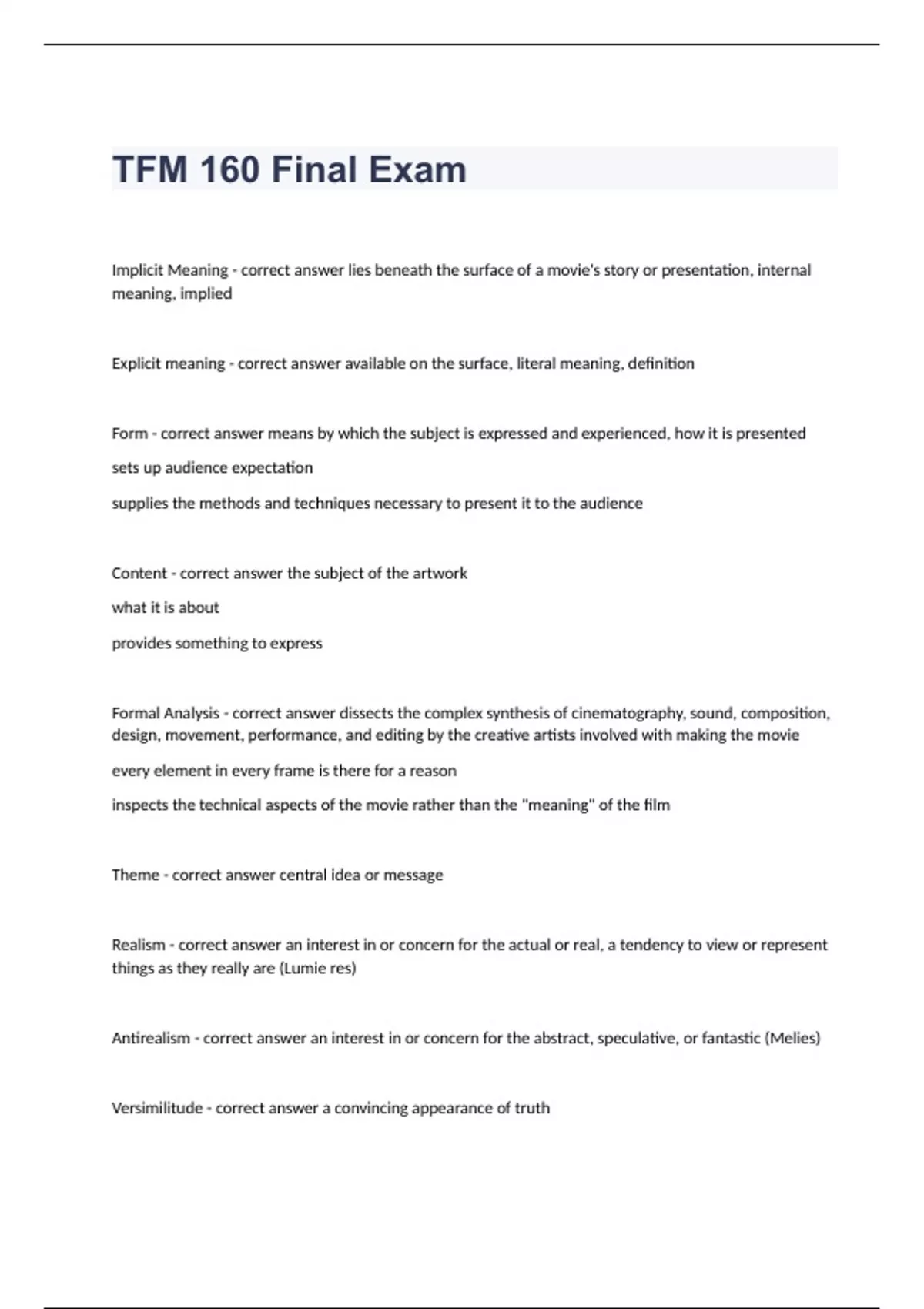 TFM 160 Final Exam

Implicit Meaning - correct answer lies beneath the surface of a movie's story or presentation, internal meaning, implied

Explicit meaning - correct answer available on the surface, literal meaning, definition

Form - correct answer means by which the subject is expressed and experienced, how it is presented

sets up audience expectation

supplies the methods and techniques necessary to present it to the audience

Content - correct answer the subject of the artwork

what it is about

provides something to express

Formal Analysis - correct answer dissects the complex synthesis of cinematography, sound, composition, design, movement, performance, and editing by the creative artists involved with making the movie

every element in every frame is there for a reason

inspects the technical aspects of the movie rather than the "meaning" of the film

Theme - correct answer central idea or message

Realism - correct answer an interest in or concern for the actual or real, a tendency to view or represent things as they really are (Lumie res)

Antirealism - correct answer an interest in or concern for the abstract, speculative, or fantastic (Melies)

Versimilitude - correct answer a convincing appearance of truth